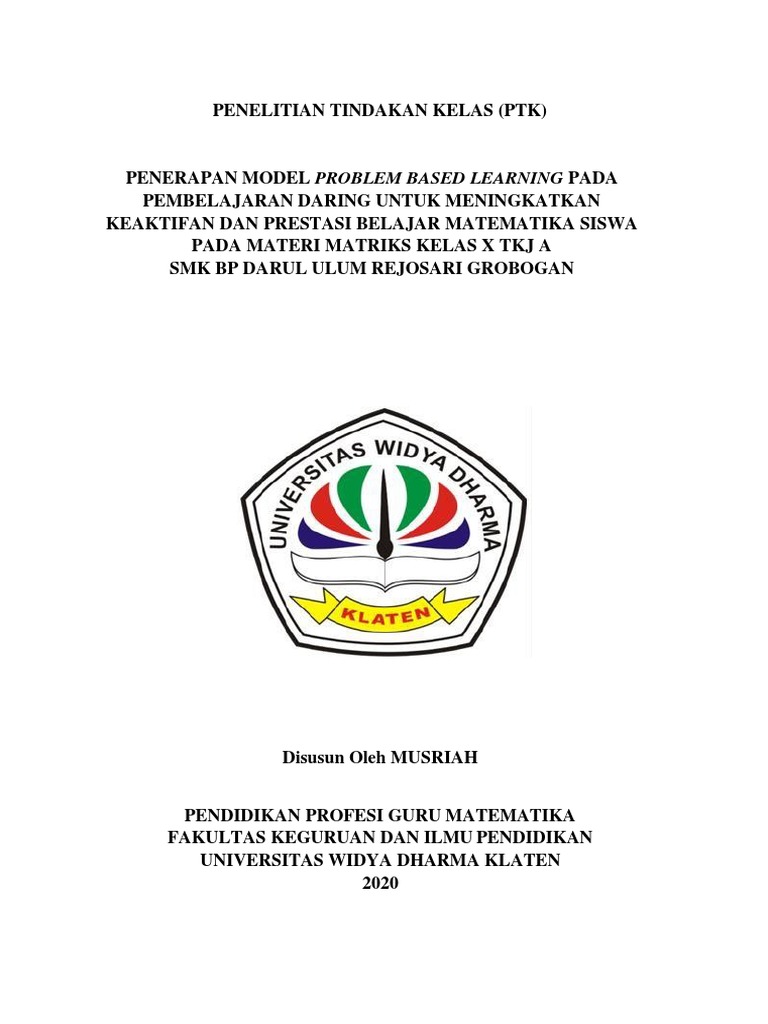 PENELITIAN TINDAKAN KELAS (PTK)

PENERAPAN MODEL PROBLEM BASED LEARNING PADA PEMBELAJARAN DARING UNTUK MENINGKATKAN KEAKTIFAN DAN PRESTASI BELAJAR MATEMATIKA SISWA PADA MATERI MATRIKS KELAS X TKJ A SMK BP DARUL ULUM REJOSARI GROBOGAN

UNIVERSITAS WIDYA DHARMA

KLATEN

Disusun Oleh MUSRIAH

PENDIDIKAN PROFESI GURU MATEMATIKA
FAKULTAS KEGURUAN DAN ILMU PENDIDIKAN
UNIVERSITAS WIDYA DHARMA KLATEN
2020